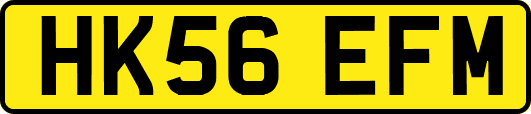 HK56 EFM